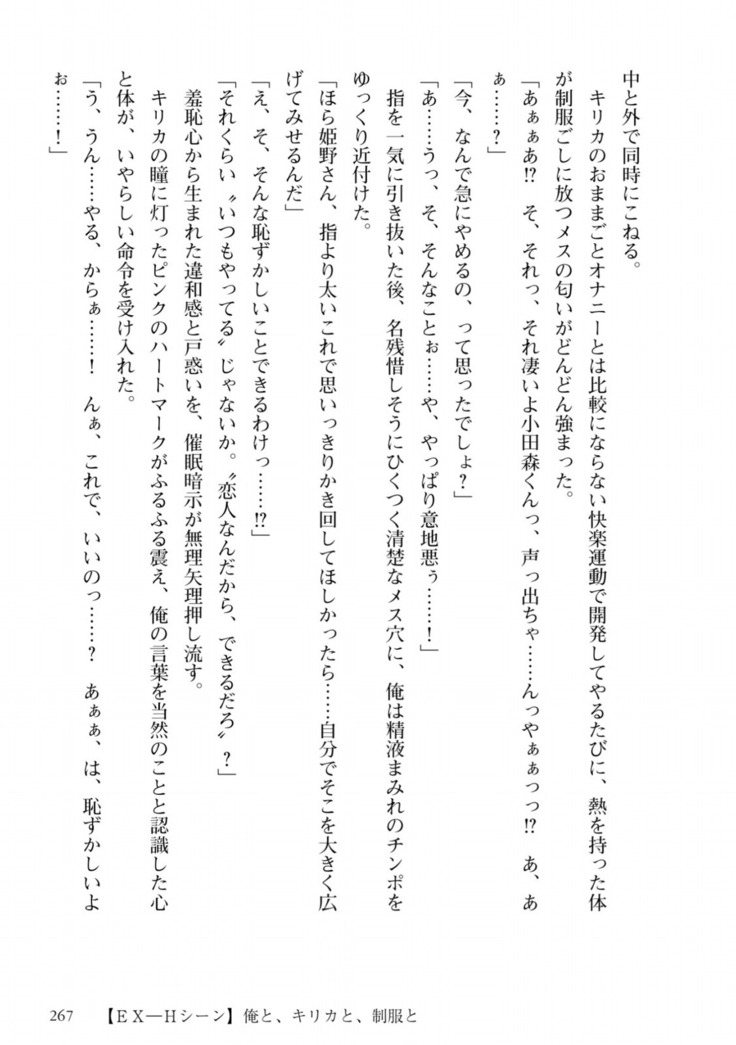 中と外で同時にこねる。

キリカのおままごとオナニーとは比較にならない快楽運動で開発してやるたびに、熱を持った体が制服ごしに放つメスの匂いがどんどん強まった。

「あぁぁあ!?　そ、それっ、それ凄いよ小田森くんっ、声っ出ちゃ……んっやぁぁっっ!?　あ、あぁ……？」

「今、なんで急にやめるの、って思ったでしょ？」

「あ……うっ、そ、そんなことぉ……や、やっぱり意地悪ぅ……！」

指を一気に引き抜いた後、名残惜しそうにひくつく清楚なメス穴に、俺は精液まみれのチンポをゆっくり近付けた。

「ほら姫野さん、指より太いこれで思いっきりかき回してほしかったら……自分でそこを大きく広げてみせるんだ」

「え、そ、そんな恥ずかしいことできるわけっ……!?」

「それくらい〝いつもやってる〟じゃないか。〝恋人なんだから、できるだろ〟？」

羞恥心から生まれた違和感と戸惑いを、催眠暗示が無理矢理押し流す。

キリカの瞳に灯ったピンクのハートマークがふるふる震え、俺の言葉を当然のことと認識した心と体が、いやらしい命令を受け入れた。

「う、うん……やる、からぁ……！　んぁ、これで、いいのっ……？　あぁぁ、は、恥ずかしいよぉ……！」

267　【ＥＸ―Ｈシーン】俺と、キリカと、制服と